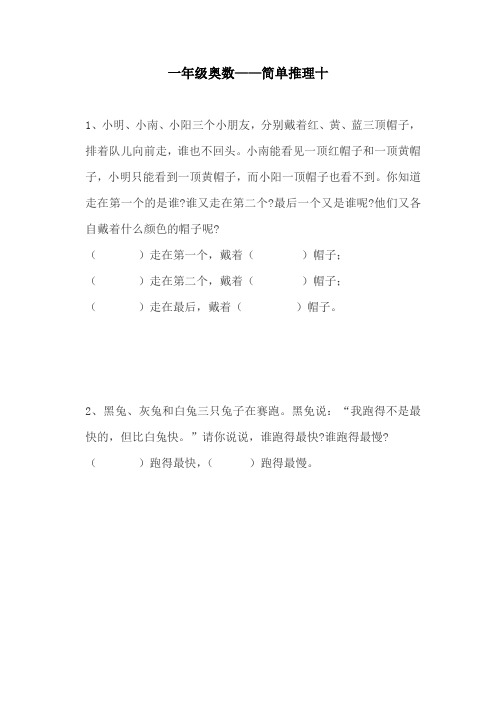 一年级奥数——简单推理十

1、小明、小南、小阳三个小朋友，分别戴着红、黄、蓝三顶帽子，排着队儿向前走，谁也不回头。小南能看见一顶红帽子和一顶黄帽子，小明只能看到一顶黄帽子，而小阳一顶帽子也看不到。你知道走在第一个的是谁?谁又走在第二个?最后一个又是谁呢?他们又各自戴着什么颜色的帽子呢?

（　　　）走在第一个，戴着（　　　）帽子；

（　　　）走在第二个，戴着（　　　）帽子；

（　　　）走在最后，戴着（　　　）帽子。

2、黑兔、灰兔和白兔三只兔子在赛跑。黑兔说：“我跑得不是最快的，但比白兔快。”请你说说，谁跑得最快?谁跑得最慢?

（　　　）跑得最快，（　　　）跑得最慢。